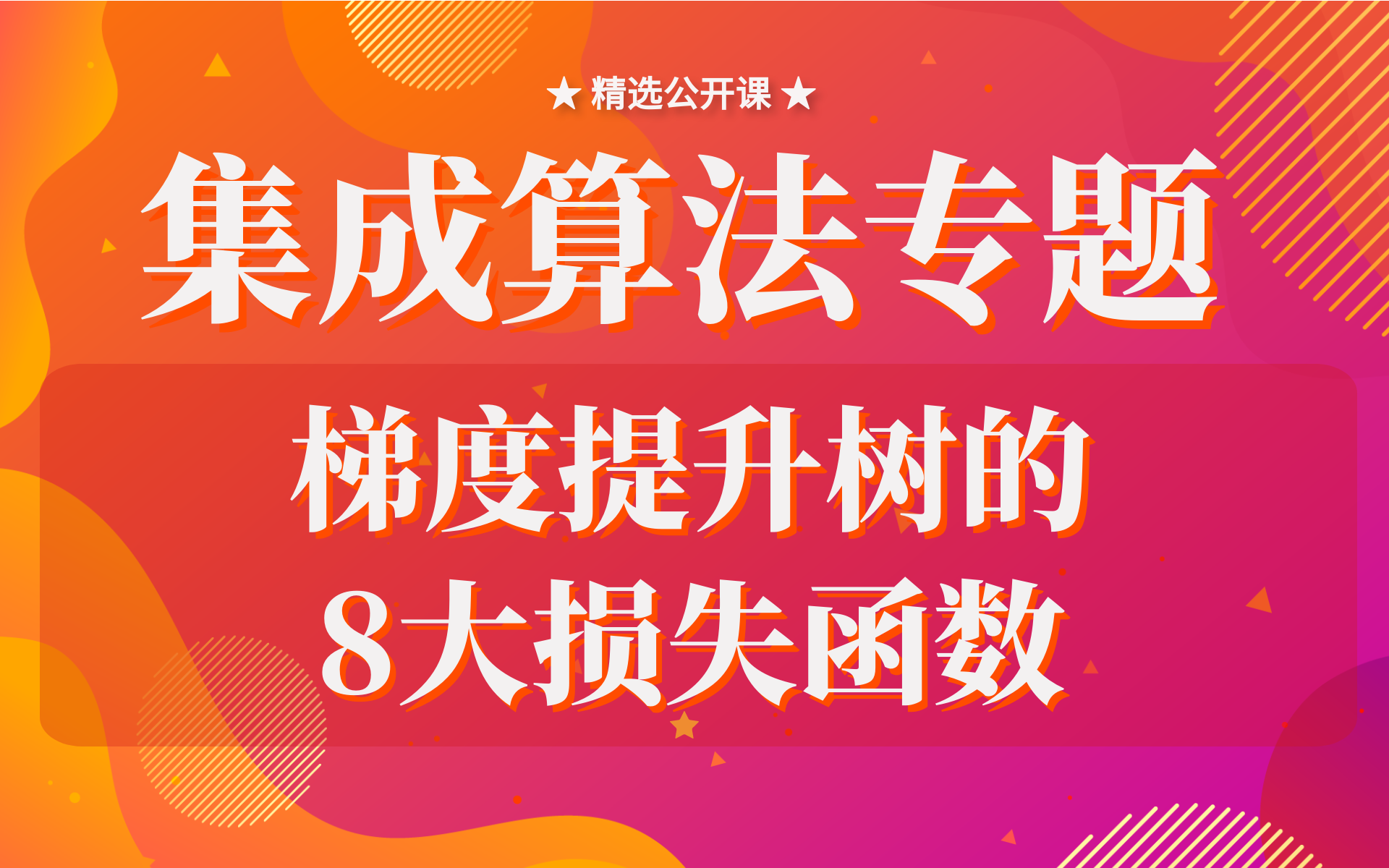 ★ 精选公开课 ★

集成算法专题

梯度提升树的
8大损失函数